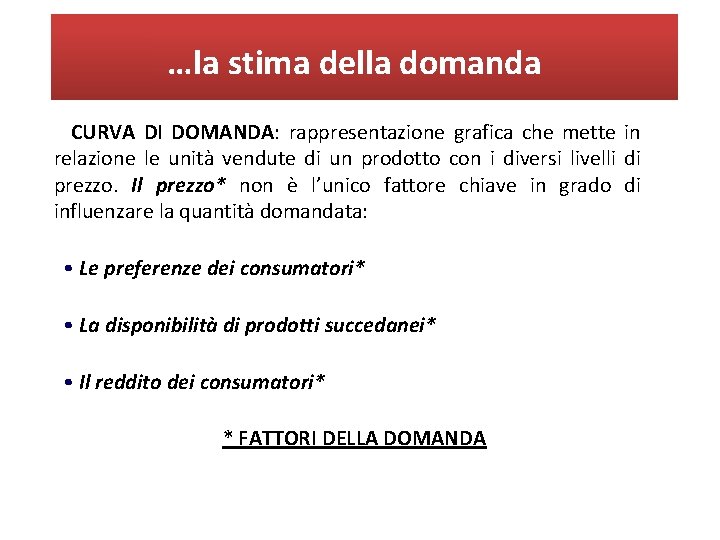 …la stima della domanda

CURVA DI DOMANDA: rappresentazione grafica che mette in relazione le unità vendute di un prodotto con i diversi livelli di prezzo. Il prezzo* non è l'unico fattore chiave in grado di influenzare la quantità domandata:

• Le preferenze dei consumatori*

• La disponibilità di prodotti succedanei*

• Il reddito dei consumatori*

* FATTORI DELLA DOMANDA